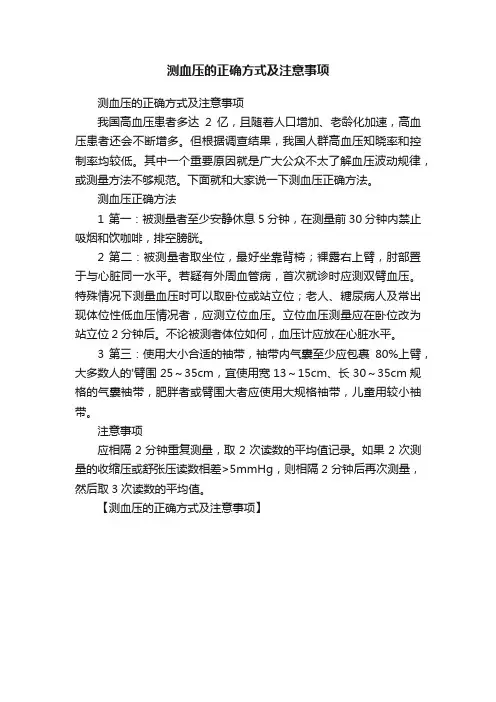 测血压的正确方式及注意事项

测血压的正确方式及注意事项

我国高血压患者多达 2 亿，且随着人口增加、老龄化加速，高血压患者还会不断增多。但根据调查结果，我国人群高血压知晓率和控制率均较低。其中一个重要原因就是广大公众不太了解血压波动规律，或测量方法不够规范。下面就和大家说一下测血压正确方法。

测血压正确方法

1 第一：被测量者至少安静休息 5 分钟，在测量前 30 分钟内禁止吸烟和饮咖啡，排空膀胱。

2 第二：被测量者取坐位，最好坐靠背椅；裸露右上臂，肘部置于与心脏同一水平。若疑有外周血管病，首次就诊时应测双臂血压。特殊情况下测量血压时可以取卧位或站立位；老人、糖尿病人及常出现体位性低血压情况者，应测立位血压。立位血压测量应在卧位改为站立位 2 分钟后。不论被测者体位如何，血压计应放在心脏水平。

3 第三：使用大小合适的袖带，袖带内气囊至少应包裹 80%上臂，大多数人的'臂围 25～35cm，宜使用宽 13～15cm、长 30～35cm 规格的气囊袖带，肥胖者或臂围大者应使用大规格袖带，儿童用较小袖带。

注意事项

应相隔 2 分钟重复测量，取 2 次读数的平均值记录。如果 2 次测量的收缩压或舒张压读数相差>5mmHg，则相隔 2 分钟后再次测量，然后取 3 次读数的平均值。

【测血压的正确方式及注意事项】